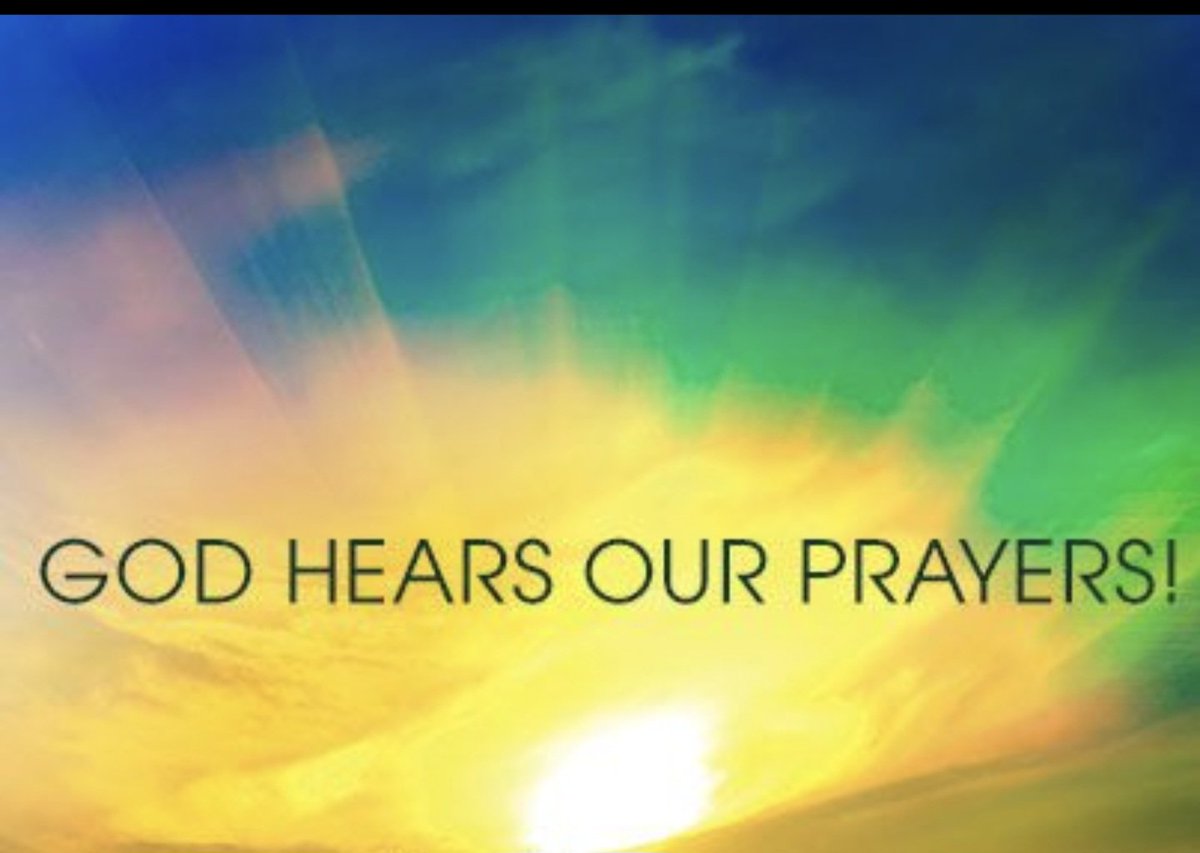 GOD HEARS OUR PRAYERS!